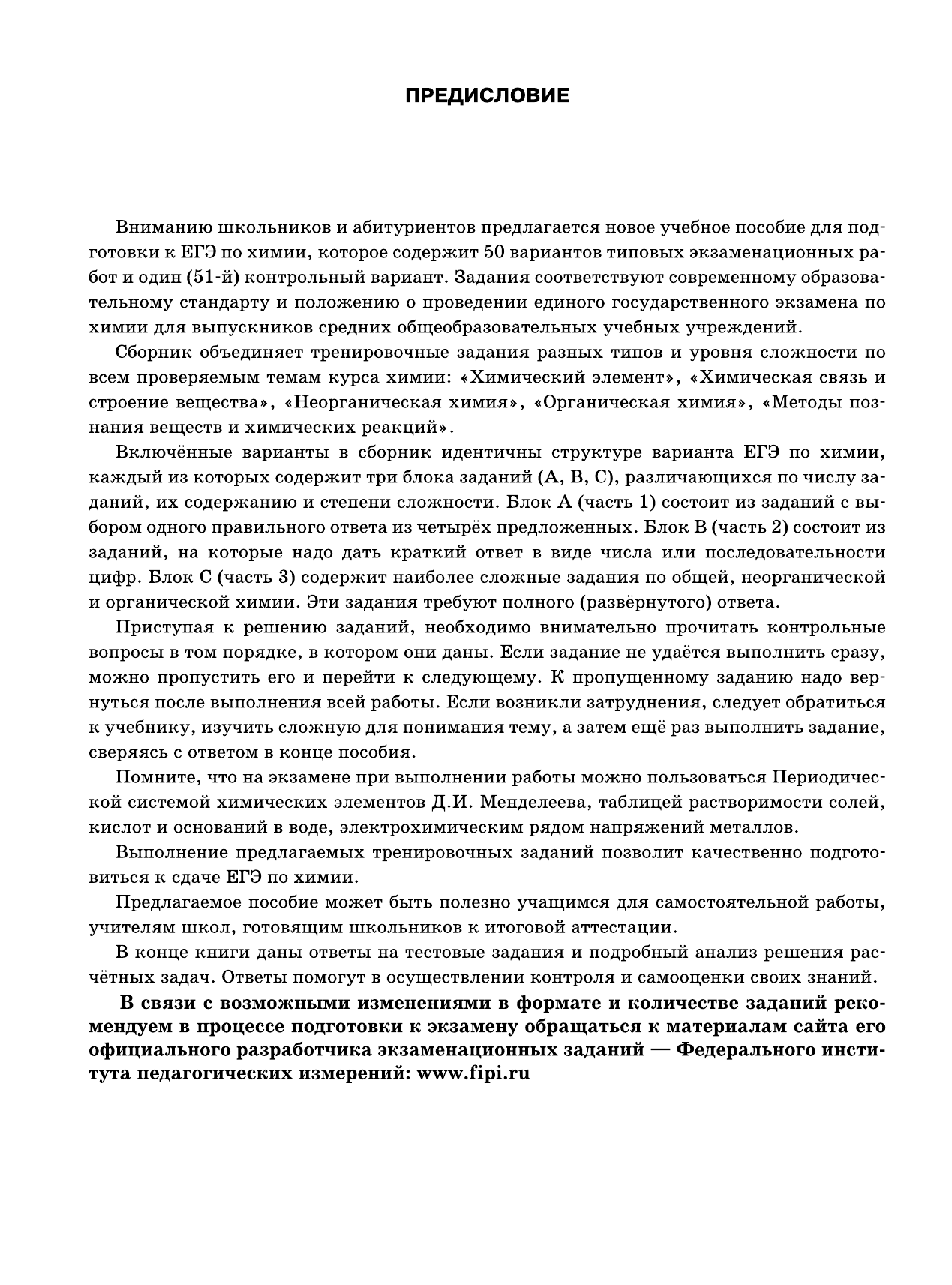 ПРЕДИСЛОВИЕ

Вниманию школьников и абитуриентов предлагается новое учебное пособие для подготовки к ЕГЭ по химии, которое содержит 50 вариантов типовых экзаменационных работ и один (51-й) контрольный вариант. Задания соответствуют современному образовательному стандарту и положению о проведении единого государственного экзамена по химии для выпускников средних общеобразовательных учебных учреждений.

Сборник объединяет тренировочные задания разных типов и уровня сложности по всем проверяемым темам курса химии: «Химический элемент», «Химическая связь и строение вещества», «Неорганическая химия», «Органическая химия», «Методы познания веществ и химических реакций».

Включённые варианты в сборник идентичны структуре варианта ЕГЭ по химии, каждый из которых содержит три блока заданий (А, В, С), различающихся по числу заданий, их содержанию и степени сложности. Блок А (часть 1) состоит из заданий с выбором одного правильного ответа из четырёх предложенных. Блок В (часть 2) состоит из заданий, на которые надо дать краткий ответ в виде числа или последовательности цифр. Блок С (часть 3) содержит наиболее сложные задания по общей, неорганической и органической химии. Эти задания требуют полного (развёрнутого) ответа.

Приступая к решению заданий, необходимо внимательно прочитать контрольные вопросы в том порядке, в котором они даны. Если задание не удаётся выполнить сразу, можно пропустить его и перейти к следующему. К пропущенному заданию надо вернуться после выполнения всей работы. Если возникли затруднения, следует обратиться к учебнику, изучить сложную для понимания тему, а затем ещё раз выполнить задание, сверяясь с ответом в конце пособия.

Помните, что на экзамене при выполнении работы можно пользоваться Периодической системой химических элементов Д.И. Менделеева, таблицей растворимости солей, кислот и оснований в воде, электрохимическим рядом напряжений металлов.

Выполнение предлагаемых тренировочных заданий позволит качественно подготовиться к сдаче ЕГЭ по химии.

Предлагаемое пособие может быть полезно учащимся для самостоятельной работы, учителям школ, готовящим школьников к итоговой аттестации.

В конце книги даны ответы на тестовые задания и подробный анализ решения расчётных задач. Ответы помогут в осуществлении контроля и самооценки своих знаний.

В связи с возможными изменениями в формате и количестве заданий рекомендуем в процессе подготовки к экзамену обращаться к материалам сайта его официального разработчика экзаменационных заданий — Федерального института педагогических измерений: www.fipi.ru